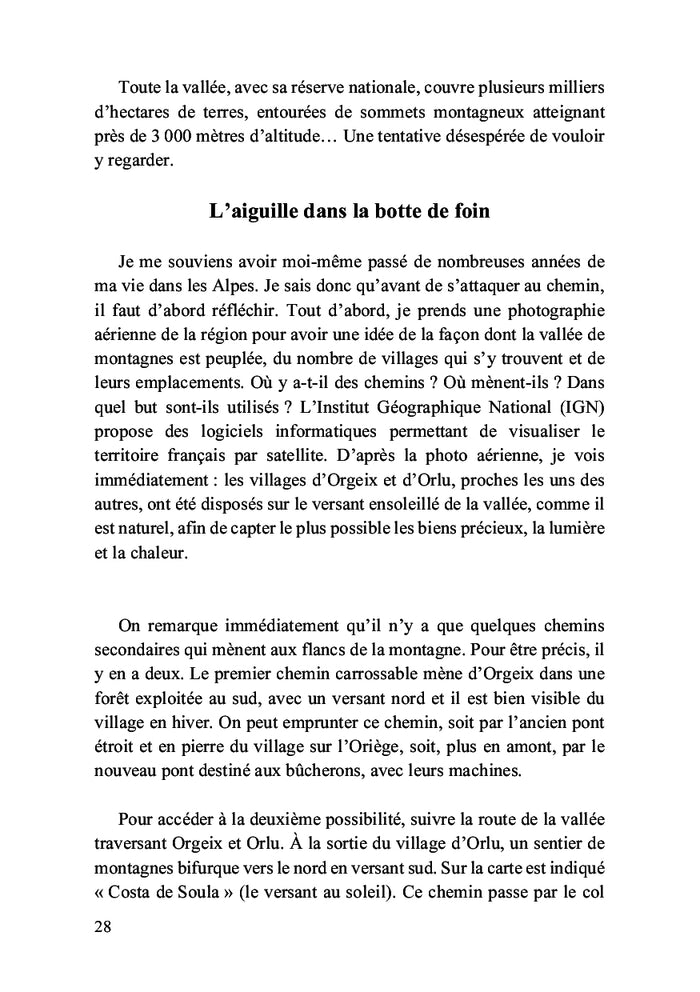 Toute la vallée, avec sa réserve nationale, couvre plusieurs milliers d'hectares de terres, entourées de sommets montagneux atteignant près de 3 000 mètres d'altitude… Une tentative désespérée de vouloir y regarder.

L'aiguille dans la botte de foin

Je me souviens avoir moi-même passé de nombreuses années de ma vie dans les Alpes. Je sais donc qu'avant de s'attaquer au chemin, il faut d'abord réfléchir. Tout d'abord, je prends une photographie aérienne de la région pour avoir une idée de la façon dont la vallée de montagnes est peuplée, du nombre de villages qui s'y trouvent et de leurs emplacements. Où y a-t-il des chemins ? Où mènent-ils ? Dans quel but sont-ils utilisés ? L'Institut Géographique National (IGN) propose des logiciels informatiques permettant de visualiser le territoire français par satellite. D'après la photo aérienne, je vois immédiatement : les villages d'Orgeix et d'Orlu, proches les uns des autres, ont été disposés sur le versant ensoleillé de la vallée, comme il est naturel, afin de capter le plus possible les biens précieux, la lumière et la chaleur.

On remarque immédiatement qu'il n'y a que quelques chemins secondaires qui mènent aux flancs de la montagne. Pour être précis, il y en a deux. Le premier chemin carrossable mène d'Orgeix dans une forêt exploitée au sud, avec un versant nord et il est bien visible du village en hiver. On peut emprunter ce chemin, soit par l'ancien pont étroit et en pierre du village sur l'Oriège, soit, plus en amont, par le nouveau pont destiné aux bûcherons, avec leurs machines.

Pour accéder à la deuxième possibilité, suivre la route de la vallée traversant Orgeix et Orlu. À la sortie du village d'Orlu, un sentier de montagnes bifurque vers le nord en versant sud. Sur la carte est indiqué « Costa de Soula » (le versant au soleil). Ce chemin passe par le col

28